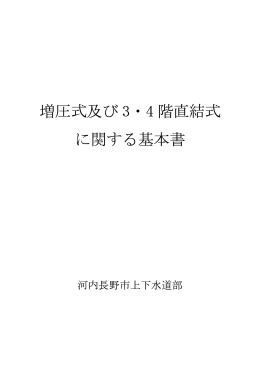 増圧式及び３・４階直結式
に関する基本書

河内長野市上下水道部